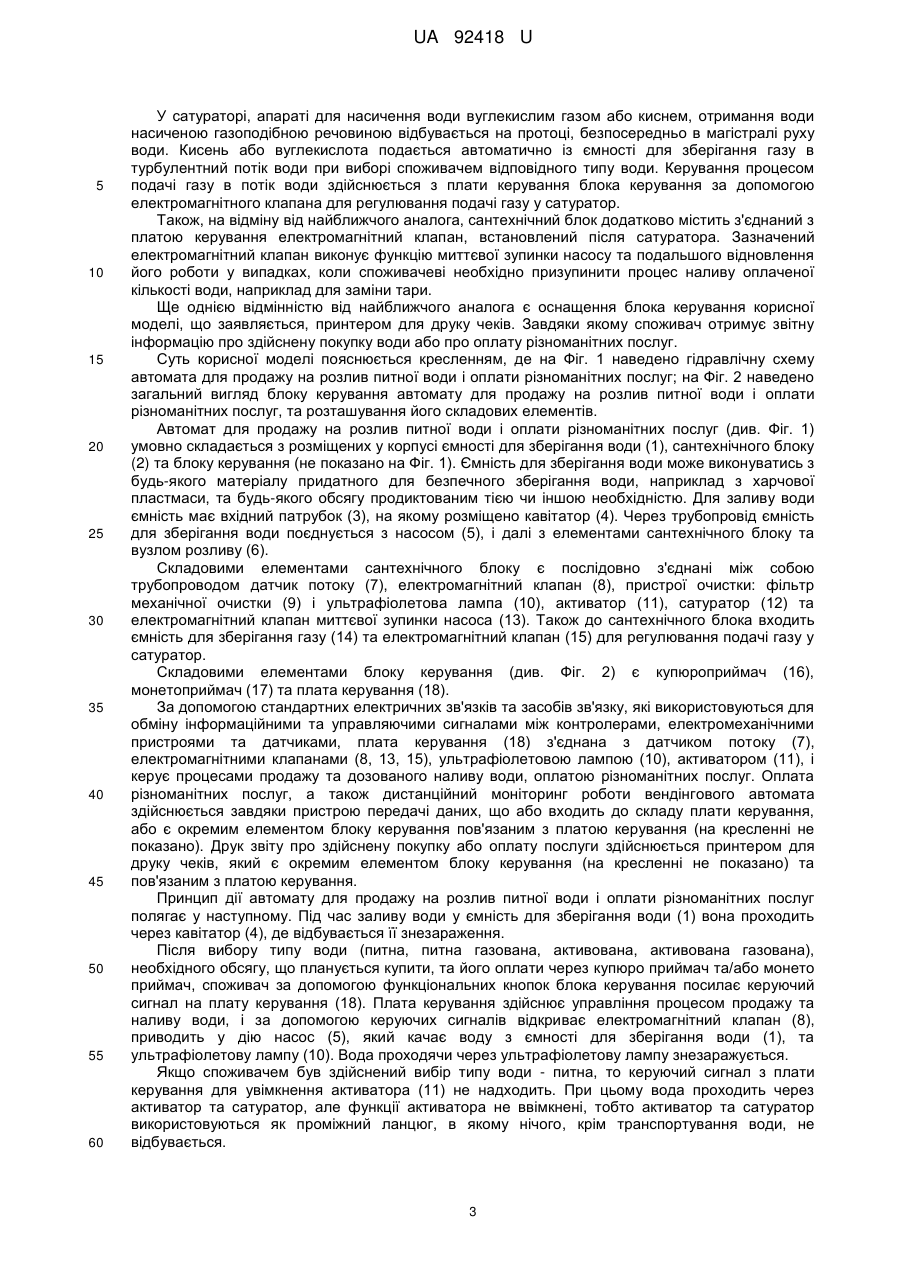 UA 92418 U

У сатураторі, апараті для насичення води вуглекислим газом або киснем, отримання води насиченою газоподібною речовиною відбувається на протоці, безпосередньо в магістралі руху води. Кисень або вуглекислота подається автоматично із ємності для зберігання газу в турбулентний потік води при виборі споживачем відповідного типу води. Керування процесом
5 подачі газу в потік води здійснюється з плати керування блока керування за допомогою електромагнітного клапана для регулювання подачі газу у сатуратор.

Також, на відміну від найближчого аналога, сантехнічний блок додатково містить з'єднаний з платою керування електромагнітний клапан, встановлений після сатуратора. Зазначений електромагнітний клапан виконує функцію миттєвої зупинки насосу та подальшого відновлення
10 його роботи у випадках, коли споживачеві необхідно призупинити процес наливу оплаченої кількості води, наприклад для заміни тари.

Ще однією відмінністю від найближчого аналога є оснащення блока керування корисної моделі, що заявляється, принтером для друку чеків. Завдяки якому споживач отримує звітну інформацію про здійснену покупку води або про оплату різноманітних послуг.
15 Суть корисної моделі пояснюється кресленням, де на Фіг. 1 наведено гідравлічну схему автомата для продажу на розлив питної води і оплати різноманітних послуг; на Фіг. 2 наведено загальний вигляд блоку керування автомату для продажу на розлив питної води і оплати різноманітних послуг, та розташування його складових елементів.

Автомат для продажу на розлив питної води і оплати різноманітних послуг (див. Фіг. 1)
20 умовно складається з розміщених у корпусі ємності для зберігання води (1), сантехнічного блоку (2) та блоку керування (не показано на Фіг. 1). Ємність для зберігання води може виконуватись з будь-якого матеріалу придатного для безпечного зберігання води, наприклад з харчової пластмаси, та будь-якого обсягу продиктованим тією чи іншою необхідністю. Для заливу води ємність має вхідний патрубок (3), на якому розміщено кавітатор (4). Через трубопровід ємність
25 для зберігання води поєднується з насосом (5), і далі з елементами сантехнічного блоку та вузлом розливу (6).

Складовими елементами сантехнічного блоку є послідовно з'єднані між собою трубопроводом датчик потоку (7), електромагнітний клапан (8), пристрої очистки: фільтр механічної очистки (9) і ультрафіолетова лампа (10), активатор (11), сатуратор (12) та
30 електромагнітний клапан миттєвої зупинки насоса (13). Також до сантехнічного блока входить ємність для зберігання газу (14) та електромагнітний клапан (15) для регулювання подачі газу у сатуратор.

Складовими елементами блоку керування (див. Фіг. 2) є купюроприймач (16), монетоприймач (17) та плата керування (18).
35 За допомогою стандартних електричних зв'язків та засобів зв'язку, які використовуються для обміну інформаційними та управляючими сигналами між контролерами, електромеханічними пристроями та датчиками, плата керування (18) з'єднана з датчиком потоку (7), електромагнітними клапанами (8, 13, 15), ультрафіолетовою лампою (10), активатором (11), і керує процесами продажу та дозованого наливу води, оплатою різноманітних послуг. Оплата
40 різноманітних послуг, а також дистанційний моніторинг роботи вендінгового автомата здійснюється завдяки пристрою передачі даних, що або входить до складу плати керування, або є окремим елементом блоку керування пов'язаним з платою керування (на кресленні не показано). Друк звіту про здійснену покупку або оплату послуги здійснюється принтером для друку чеків, який є окремим елементом блоку керування (на кресленні не показано) та
45 пов'язаним з платою керування.

Принцип дії автомату для продажу на розлив питної води і оплати різноманітних послуг полягає у наступному. Під час заливу води у ємність для зберігання води (1) вона проходить через кавітатор (4), де відбувається її знезараження.

Після вибору типу води (питна, питна газована, активована, активована газована),
50 необхідного обсягу, що планується купити, та його оплати через купюро приймач та/або монето приймач, споживач за допомогою функціональних кнопок блока керування посилає керуючий сигнал на плату керування (18). Плата керування здійснює управління процесом продажу та наливу води, і за допомогою керуючих сигналів відкриває електромагнітний клапан (8), приводить у дію насос (5), який качає воду з ємності для зберігання води (1), та
55 ультрафіолетову лампу (10). Вода проходячи через ультрафіолетову лампу знезаражується.

Якщо споживачем був здійснений вибір типу води - питна, то керуючий сигнал з плати керування для увімкнення активатора (11) не надходить. При цьому вода проходить через активатор та сатуратор, але функції активатора не ввімкнені, тобто активатор та сатуратор використовуються як проміжний ланцюг, в якому нічого, крім транспортування води, не
60 відбувається.

3